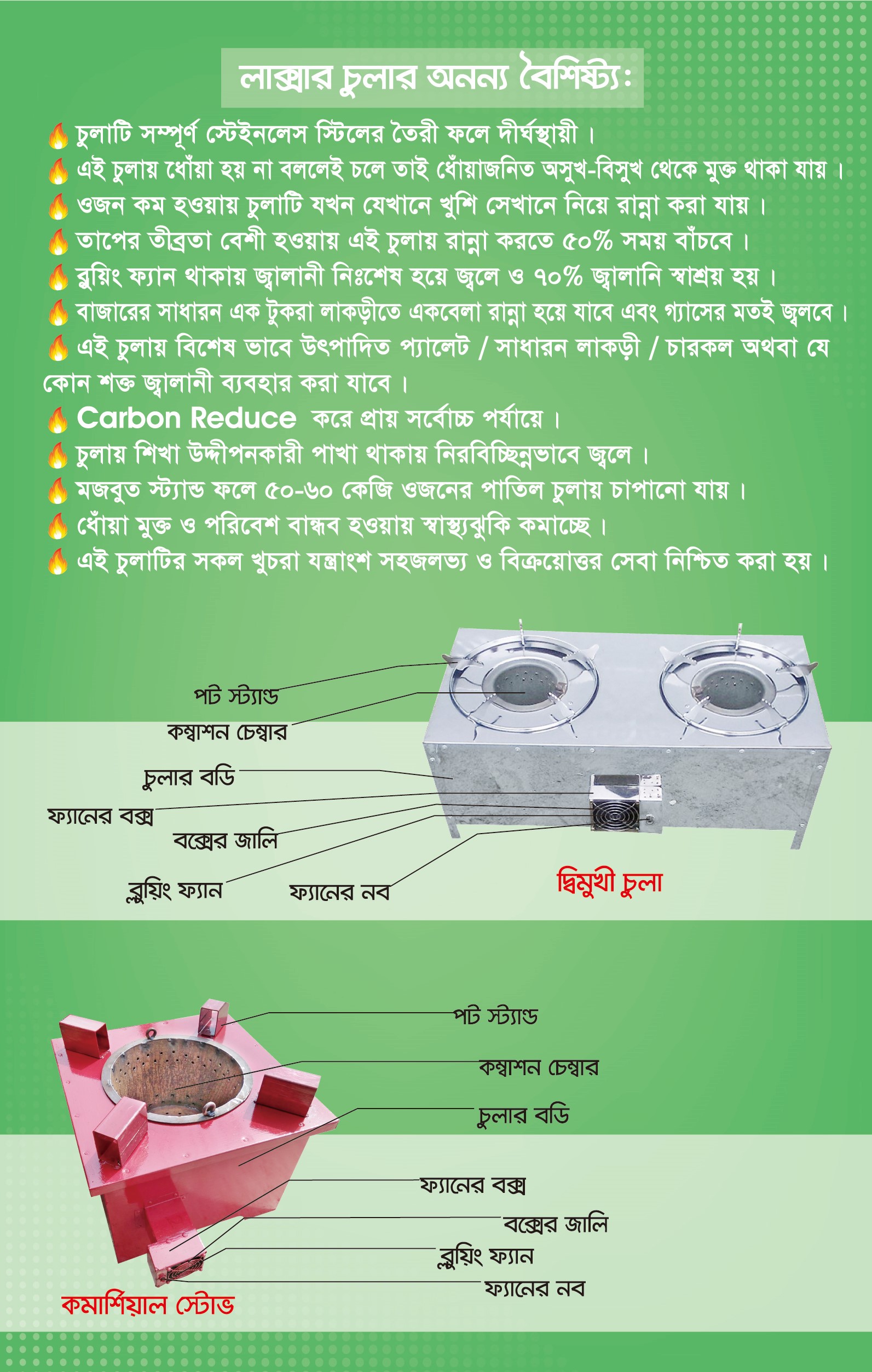 লাক্সার চুলার অনন্য বৈশিষ্ট্য:

চুলাটি সম্পূর্ণ স্টেইনলেস স্টিলের তৈরী ফলে দীর্ঘস্থায়ী।
এই চুলায় ধোঁয়া হয় না বললেই চলে তাই ধোঁয়াজনিত অসুখ-বিসুখ থেকে মুক্ত থাকা যায়।
ওজন কম হওয়ায় চুলাটি যখন যেখানে খুশি সেখানে নিয়ে রান্না করা যায়।
তাপের তীব্রতা বেশী হওয়ায় এই চুলায় রান্না করতে ৫০% সময় বাঁচবে।
ব্লুয়িং ফ্যান থাকায় জ্বালানী নিঃশেষ হয়ে জ্বলে ও ৭০% জ্বালানি স্বাশ্রয় হয়।
বাজারের সাধারন এক টুকরা লাকড়ীতে একবেলা রান্না হয়ে যাবে এবং গ্যাসের মতই জ্বলবে।
এই চুলায় বিশেষ ভাবে উৎপাদিত প্যালেট / সাধারন লাকড়ী / চারকল অথবা যে কোন শক্ত জ্বালানী ব্যবহার করা যাবে।
Carbon Reduce করে প্রায় সর্বোচ্চ পর্যায়ে।
চুলায় শিখা উদ্দীপনকারী পাখা থাকায় নিরবিচ্ছিন্নভাবে জ্বলে।
মজবুত স্ট্যান্ড ফলে ৫০-৬০ কেজি ওজনের পাতিল চুলায় চাপানো যায়।
ধোঁয়া মুক্ত ও পরিবেশ বান্ধব হওয়ায় স্বাস্থ্যঝুকি কমাচ্ছে।
এই চুলাটির সকল খুচরা যন্ত্রাংশ সহজলভ্য ও বিক্রয়োত্তর সেবা নিশ্চিত করা হয়।

পট স্ট্যান্ড
কম্বাশন চেম্বার
চুলার বডি
ফ্যানের বক্স
বক্সের জালি
ব্লুয়িং ফ্যান
ফ্যানের নব
দ্বিমুখী চুলা

পট স্ট্যান্ড
কম্বাশন চেম্বার
চুলার বডি
ফ্যানের বক্স
বক্সের জালি
ব্লুয়িং ফ্যান
ফ্যানের নব
কমার্শিয়াল স্টোভ